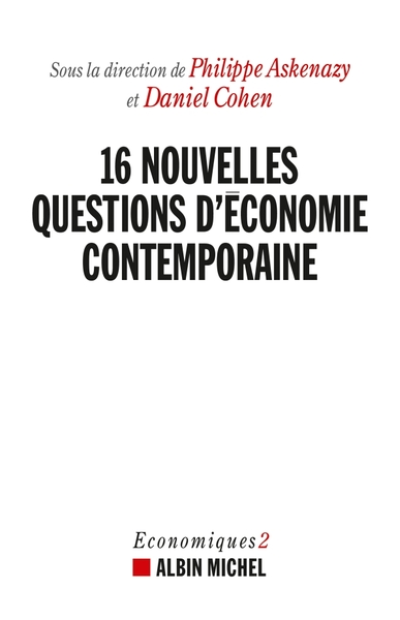 Sous la direction de Philippe Askenazy et Daniel Cohen

16 NOUVELLES QUESTIONS D'ÉCONOMIE CONTEMPORAINE

Economiques 2

ALBIN MICHEL